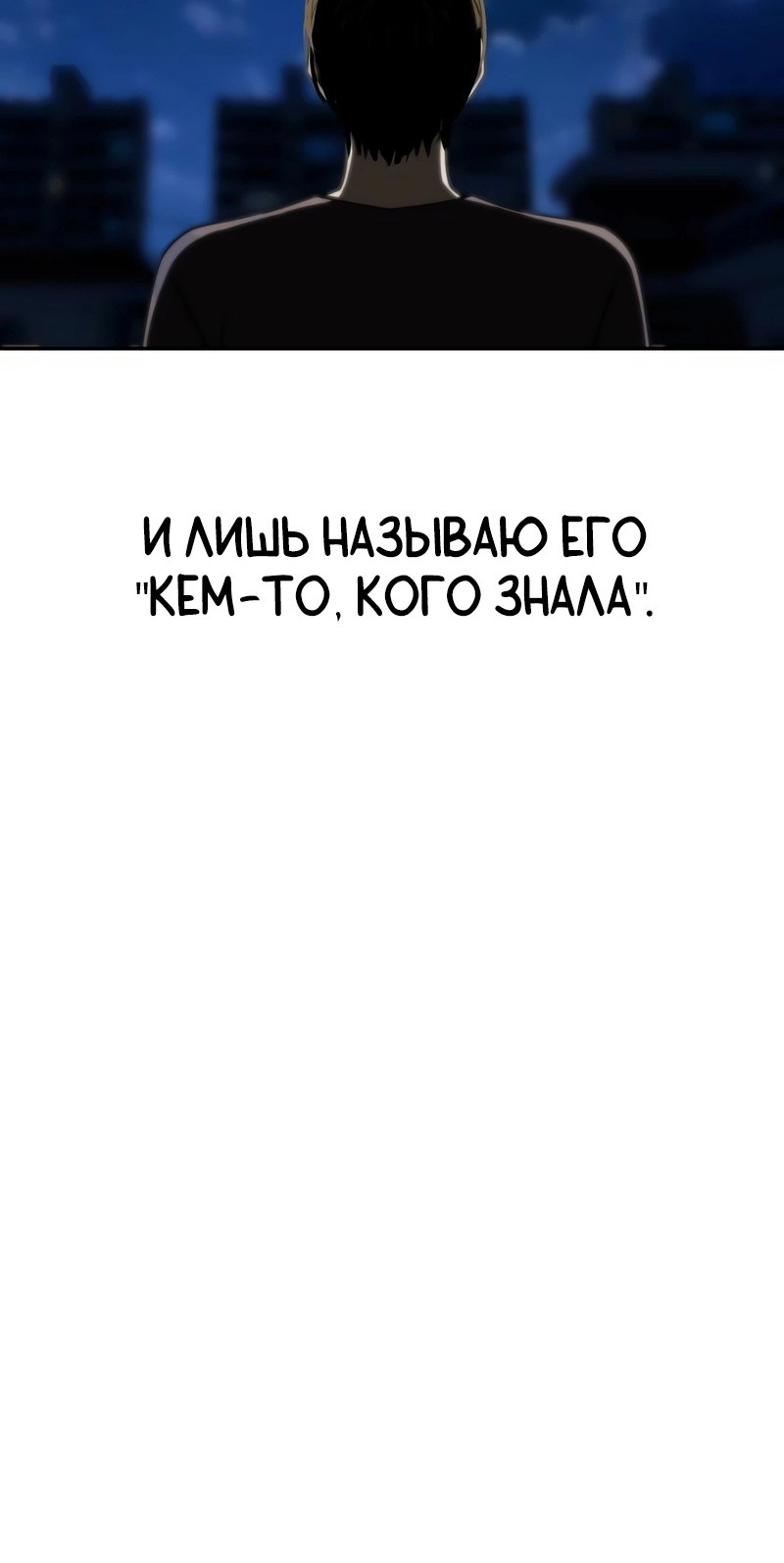 И ЛИШЬ НАЗЫВАЮ ЕГО "КЕМ-ТО, КОГО ЗНАЛА".